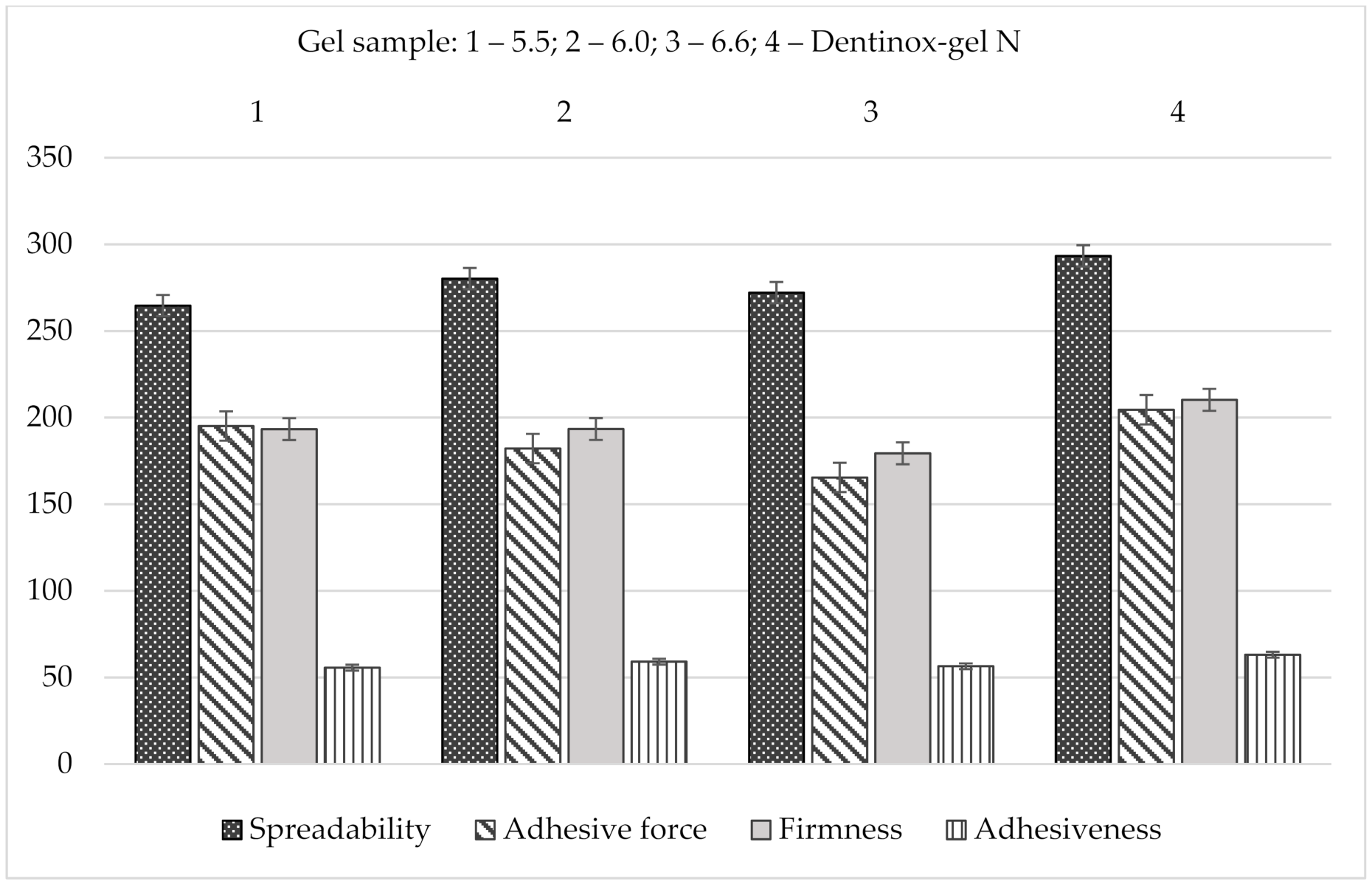 Gel sample: 1 – 5.5; 2 – 6.0; 3 – 6.6; 4 – Dentinox-gel N

1
2
3
4

350
300
250
200
150
100
50
0

Spreadability
Adhesive force
Firmness
Adhesiveness